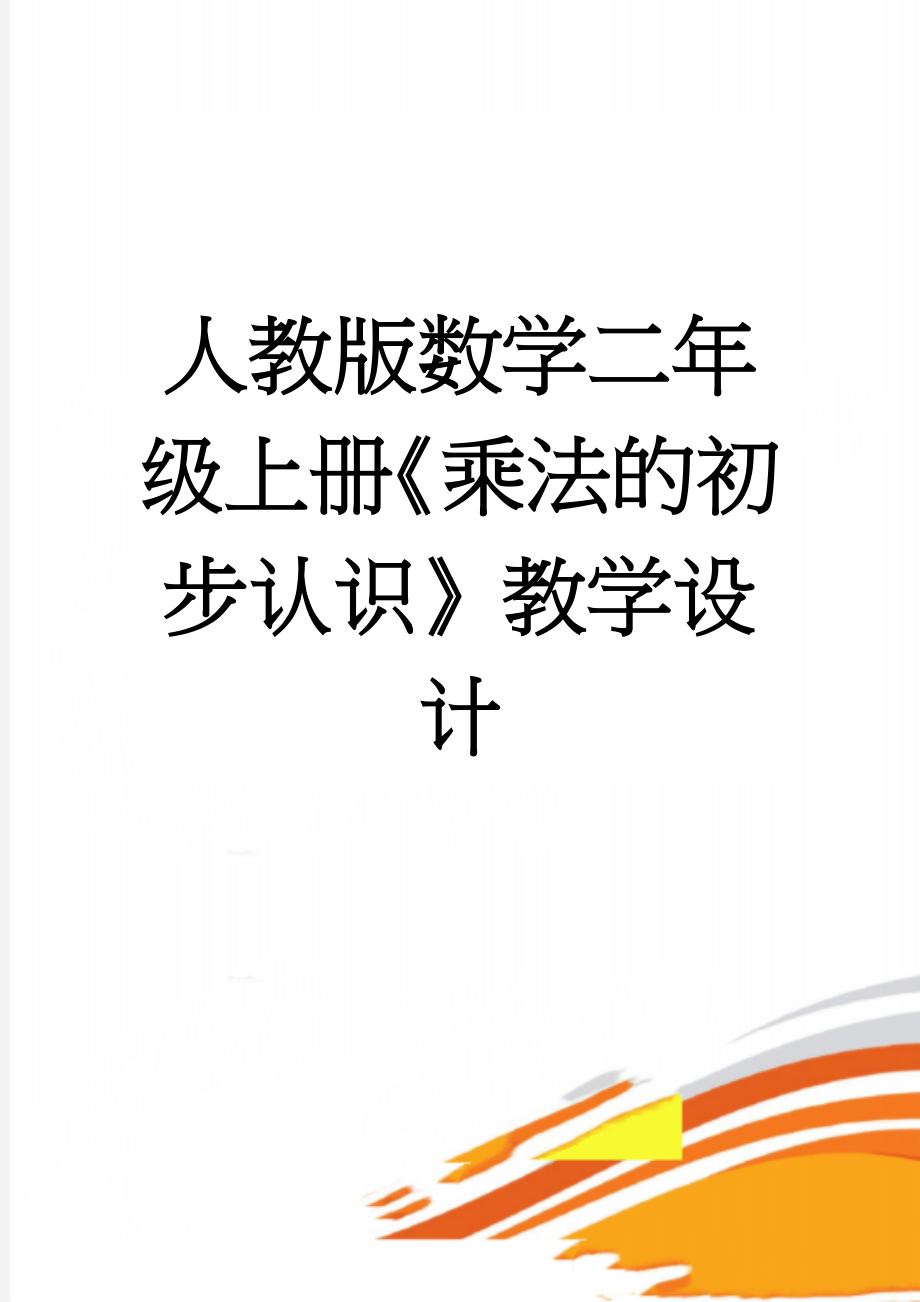 人教版数学二年级上册《乘法的初步认识》教学设计